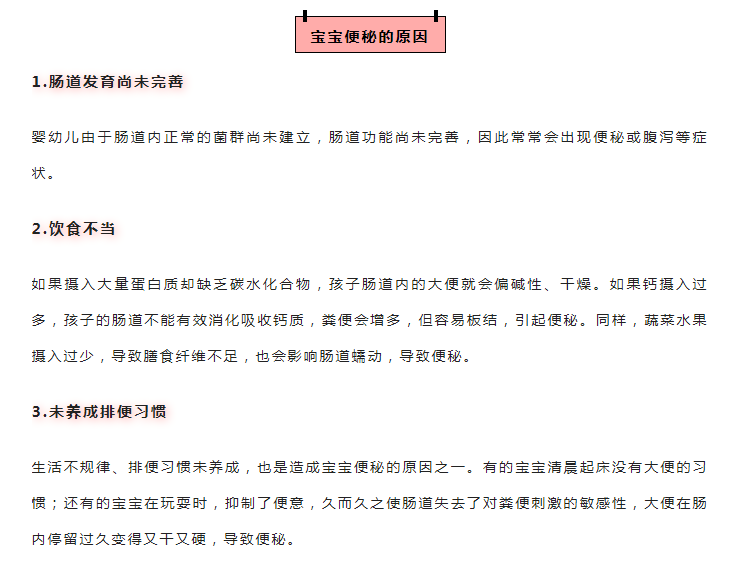 宝宝便秘的原因

1.肠道发育尚未完善

婴幼儿由于肠道内正常的菌群尚未建立，肠道功能尚未完善，因此常常会出现便秘或腹泻等症状。

2.饮食不当

如果摄入大量蛋白质却缺乏碳水化合物，孩子肠道内的大便就会偏碱性、干燥。如果钙摄入过多，孩子的肠道不能有效消化吸收钙质，粪便会增多，但容易板结，引起便秘。同样，蔬菜水果摄入过少，导致膳食纤维不足，也会影响肠道蠕动，导致便秘。

3.未养成排便习惯

生活不规律、排便习惯未养成，也是造成宝宝便秘的原因之一。有的宝宝清晨起床没有大便的习惯；还有的宝宝在玩耍时，抑制了便意，久而久之使肠道失去了对粪便刺激的敏感性，大便在肠内停留过久变得又干又硬，导致便秘。